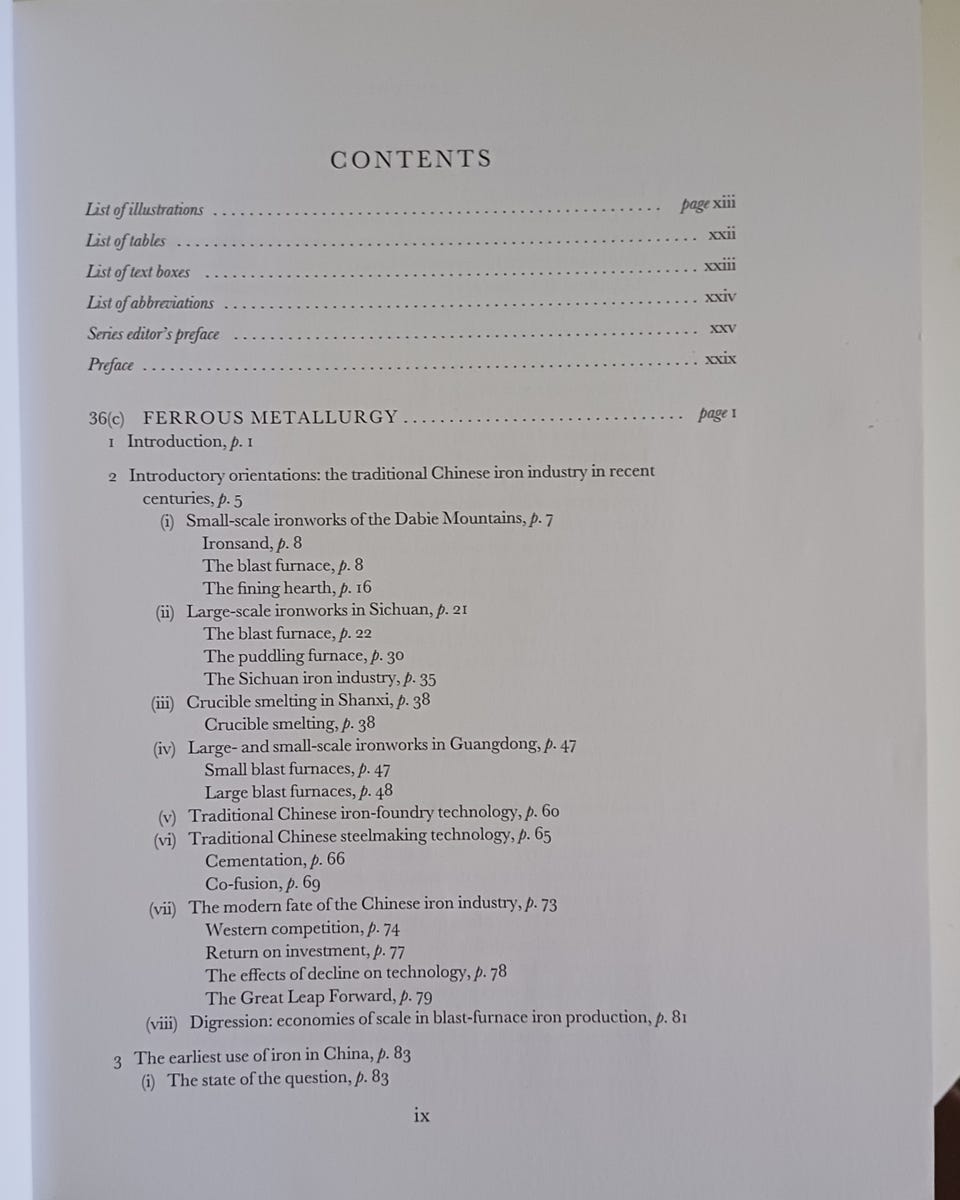 CONTENTS

List of illustrations page xiii
List of tables xxii
List of text boxes xxiii
List of abbreviations xxiv
Series editor's preface xxv
Preface xxix

36(c) FERROUS METALLURGY page 1
1 Introduction, p. 1

2 Introductory orientations: the traditional Chinese iron industry in recent centuries, p. 5
(i) Small-scale ironworks of the Dabie Mountains, p. 7
Ironsand, p. 8
The blast furnace, p. 8
The fining hearth, p. 16
(ii) Large-scale ironworks in Sichuan, p. 21
The blast furnace, p. 22
The puddling furnace, p. 30
The Sichuan iron industry, p. 35
(iii) Crucible smelting in Shanxi, p. 38
Crucible smelting, p. 38
(iv) Large- and small-scale ironworks in Guangdong, p. 47
Small blast furnaces, p. 47
Large blast furnaces, p. 48
(v) Traditional Chinese iron-foundry technology, p. 60
(vi) Traditional Chinese steelmaking technology, p. 65
Cementation, p. 66
Co-fusion, p. 69
(vii) The modern fate of the Chinese iron industry, p. 73
Western competition, p. 74
Return on investment, p. 77
The effects of decline on technology, p. 78
The Great Leap Forward, p. 79
(viii) Digression: economies of scale in blast-furnace iron production, p. 81

3 The earliest use of iron in China, p. 83
(i) The state of the question, p. 83

ix